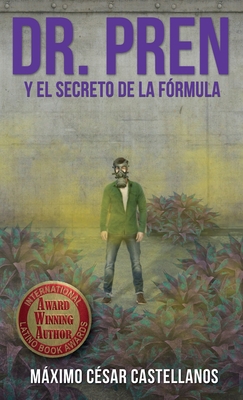 DR. PREN
Y EL SECRETO DE LA FÓRMULA

INTERNATIONAL
AWARD
WINNING
AUTHOR
LATINO BOOK AWARDS

MÁXIMO CÉSAR CASTELLANOS